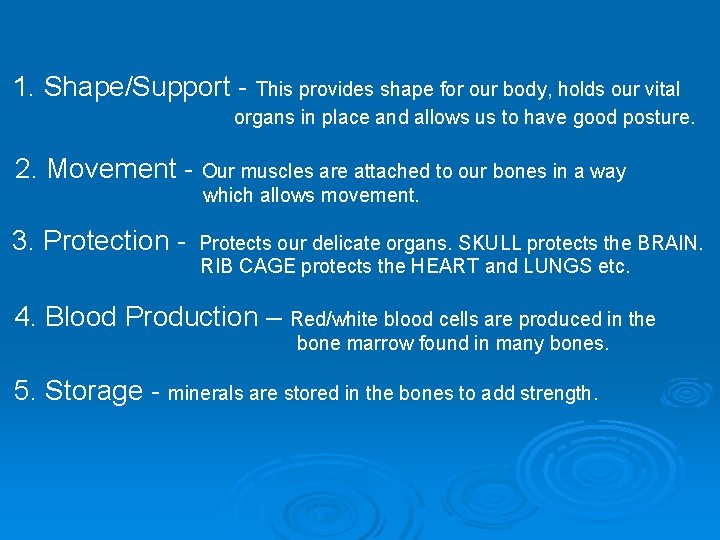 1. Shape/Support - This provides shape for our body, holds our vital organs in place and allows us to have good posture.

2. Movement - Our muscles are attached to our bones in a way which allows movement.

3. Protection - Protects our delicate organs. SKULL protects the BRAIN. RIB CAGE protects the HEART and LUNGS etc.

4. Blood Production – Red/white blood cells are produced in the bone marrow found in many bones.

5. Storage - minerals are stored in the bones to add strength.